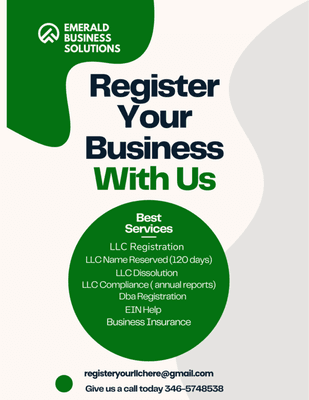 EMERALD BUSINESS SOLUTIONS

Register Your Business With Us

Best Services

LLC Registration
LLC Name Reserved (120 days)
LLC Dissolution
LLC Compliance ( annual reports)
Dba Registration
EIN Help
Business Insurance

registeryourllchere@gmail.com
Give us a call today 346-5748538